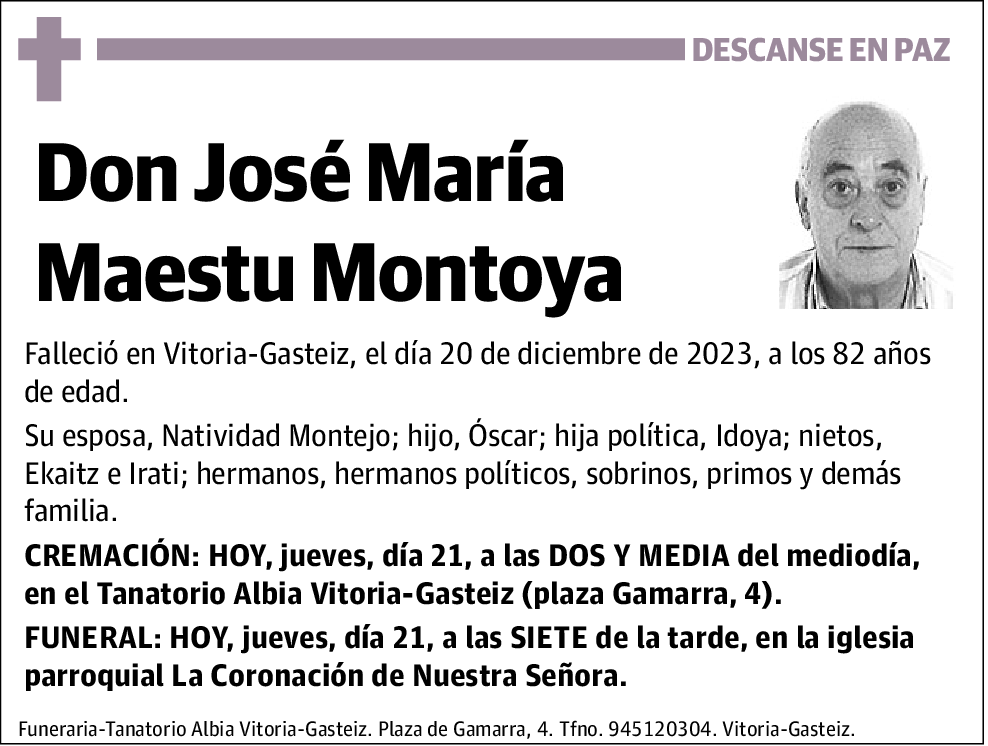 DESCANSE EN PAZ

Don José María Maestu Montoya

Falleció en Vitoria-Gasteiz, el día 20 de diciembre de 2023, a los 82 años de edad.

Su esposa, Natividad Montejo; hijo, Óscar; hija política, Idoya; nietos, Ekaitz e Irati; hermanos, hermanos políticos, sobrinos, primos y demás familia.

CREMACIÓN: HOY, jueves, día 21, a las DOS Y MEDIA del mediodía, en el Tanatorio Albia Vitoria-Gasteiz (plaza Gamarra, 4).

FUNERAL: HOY, jueves, día 21, a las SIETE de la tarde, en la iglesia parroquial La Coronación de Nuestra Señora.

Funeraria-Tanatorio Albia Vitoria-Gasteiz. Plaza de Gamarra, 4. Tfno. 945120304. Vitoria-Gasteiz.